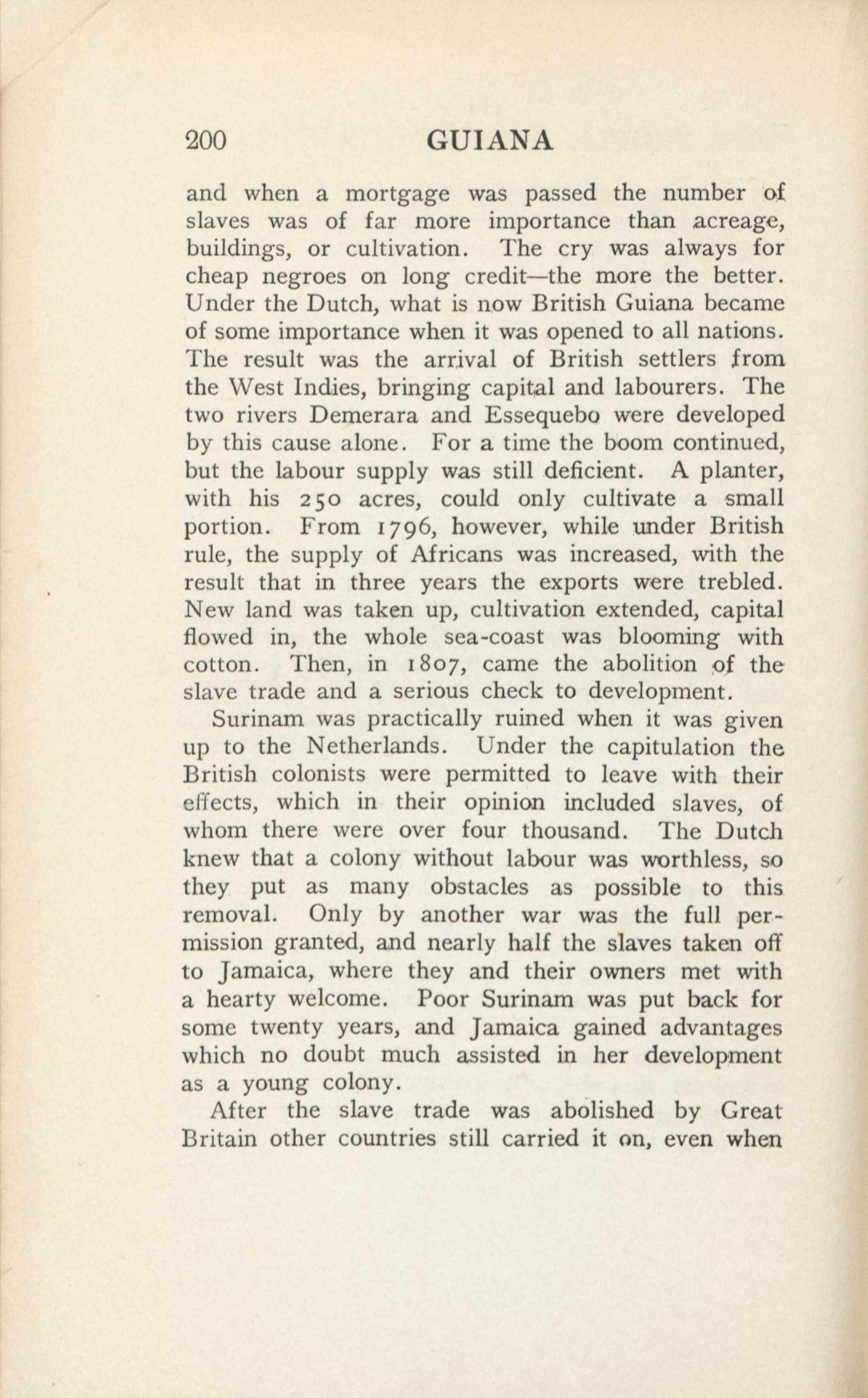 200 GUIANA

and when a mortgage was passed the number of slaves was of far more importance than acreage, buildings, or cultivation. The cry was always for cheap negroes on long credit—the more the better. Under the Dutch, what is now British Guiana became of some importance when it was opened to all nations. The result was the arrival of British settlers from the West Indies, bringing capital and labourers. The two rivers Demerara and Essequebo were developed by this cause alone. For a time the boom continued, but the labour supply was still deficient. A planter, with his 250 acres, could only cultivate a small portion. From 1796, however, while under British rule, the supply of Africans was increased, with the result that in three years the exports were trebled. New land was taken up, cultivation extended, capital flowed in, the whole sea-coast was blooming with cotton. Then, in 1807, came the abolition of the slave trade and a serious check to development.

Surinam was practically ruined when it was given up to the Netherlands. Under the capitulation the British colonists were permitted to leave with their effects, which in their opinion included slaves, of whom there were over four thousand. The Dutch knew that a colony without labour was worthless, so they put as many obstacles as possible to this removal. Only by another war was the full permission granted, and nearly half the slaves taken off to Jamaica, where they and their owners met with a hearty welcome. Poor Surinam was put back for some twenty years, and Jamaica gained advantages which no doubt much assisted in her development as a young colony.

After the slave trade was abolished by Great Britain other countries still carried it on, even when